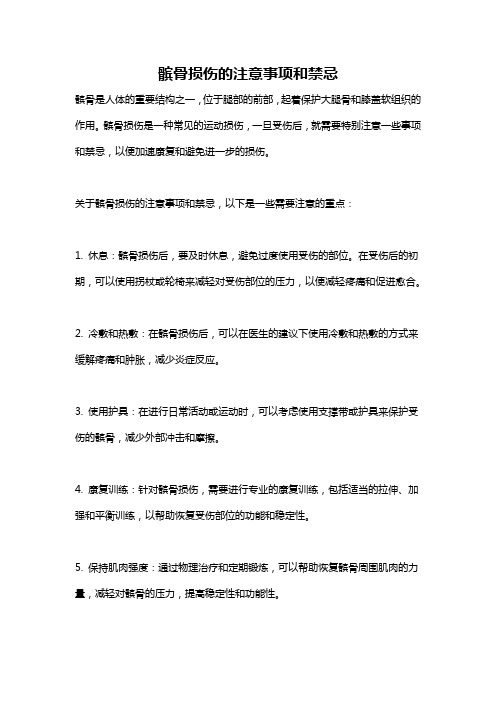 髌骨损伤的注意事项和禁忌

髌骨是人体的重要结构之一，位于腿部的前部，起着保护大腿骨和膝盖软组织的作用。髌骨损伤是一种常见的运动损伤，一旦受伤后，就需要特别注意一些事项和禁忌，以便加速康复和避免进一步的损伤。

关于髌骨损伤的注意事项和禁忌，以下是一些需要注意的重点：

1. 休息：髌骨损伤后，要及时休息，避免过度使用受伤的部位。在受伤后的初期，可以使用拐杖或轮椅来减轻对受伤部位的压力，以便减轻疼痛和促进愈合。

2. 冷敷和热敷：在髌骨损伤后，可以在医生的建议下使用冷敷和热敷的方式来缓解疼痛和肿胀，减少炎症反应。

3. 使用护具：在进行日常活动或运动时，可以考虑使用支撑带或护具来保护受伤的髌骨，减少外部冲击和摩擦。

4. 康复训练：针对髌骨损伤，需要进行专业的康复训练，包括适当的拉伸、加强和平衡训练，以帮助恢复受伤部位的功能和稳定性。

5. 保持肌肉强度：通过物理治疗和定期锻炼，可以帮助恢复髌骨周围肌肉的力量，减轻对髌骨的压力，提高稳定性和功能性。